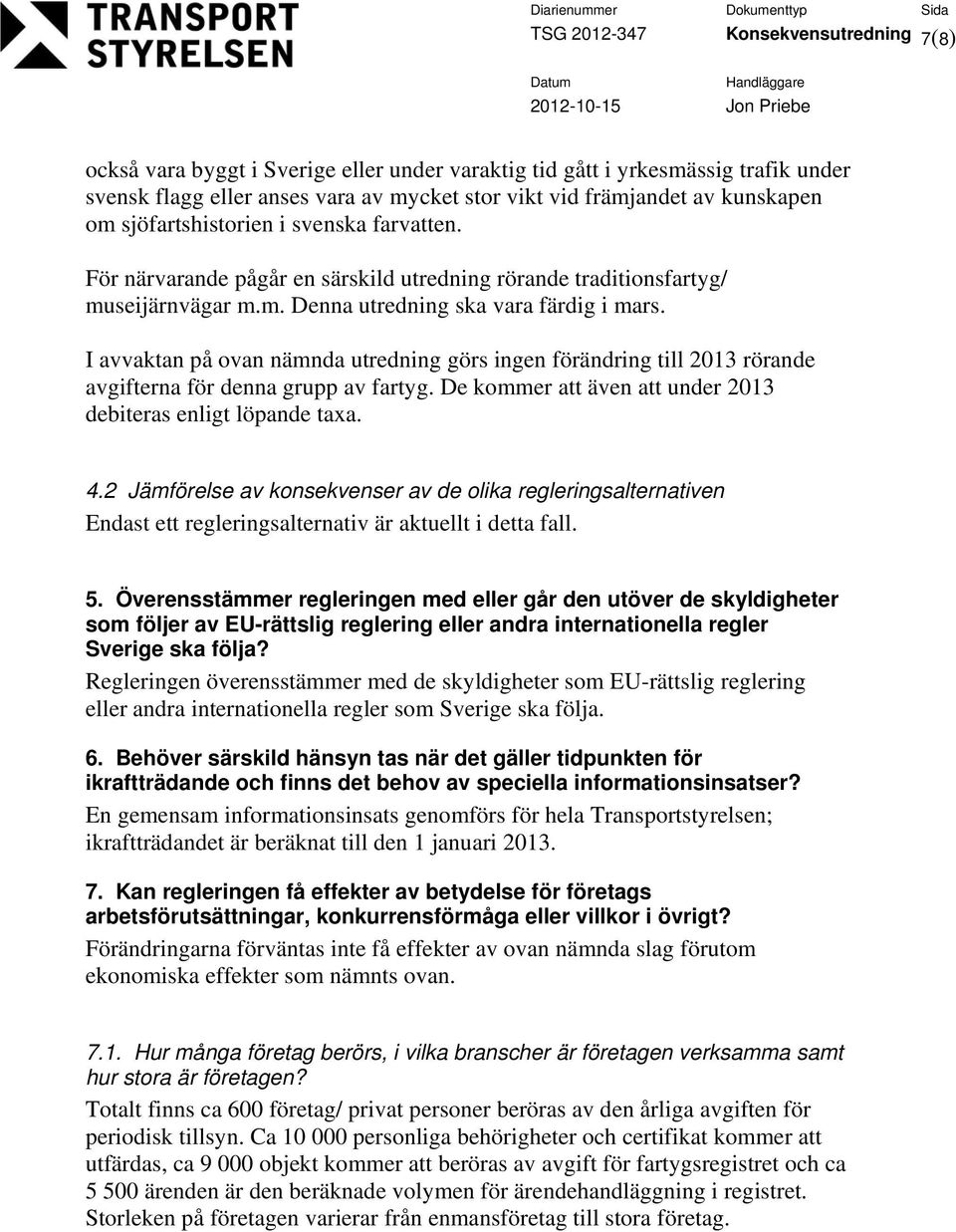 TRANSPORT STYRELSEN

Diarienummer
TSG 2012-347

Dokumenttyp
Konsekvensutredning

Sida
7(8)

Datum
2012-10-15

Handläggare
Jon Priebe

också vara byggt i Sverige eller under varaktig tid gått i yrkesmässig trafik under svensk flagg eller anses vara av mycket stor vikt vid främjandet av kunskapen om sjöfartshistorien i svenska farvatten.

För närvarande pågår en särskild utredning rörande traditionsfartyg/ museijärnvägar m.m. Denna utredning ska vara färdig i mars.

I avvaktan på ovan nämnda utredning görs ingen förändring till 2013 rörande avgifterna för denna grupp av fartyg. De kommer att även att under 2013 debiteras enligt löpande taxa.

4.2 Jämförelse av konsekvenser av de olika regleringsalternativen
Endast ett regleringsalternativ är aktuellt i detta fall.

5. Överensstämmer regleringen med eller går den utöver de skyldigheter som följer av EU-rättslig reglering eller andra internationella regler Sverige ska följa?
Regleringen överensstämmer med de skyldigheter som EU-rättslig reglering eller andra internationella regler som Sverige ska följa.

6. Behöver särskild hänsyn tas när det gäller tidpunkten för ikraftträdande och finns det behov av speciella informationsinsatser?
En gemensam informationsinsats genomförs för hela Transportstyrelsen; ikraftträdandet är beräknat till den 1 januari 2013.

7. Kan regleringen få effekter av betydelse för företags arbetsförutsättningar, konkurrensförmåga eller villkor i övrigt?
Förändringarna förväntas inte få effekter av ovan nämnda slag förutom ekonomiska effekter som nämnts ovan.

7.1. Hur många företag berörs, i vilka branscher är företagen verksamma samt hur stora är företagen?
Totalt finns ca 600 företag/ privat personer beröras av den årliga avgiften för periodisk tillsyn. Ca 10 000 personliga behörigheter och certifikat kommer att utfärdas, ca 9 000 objekt kommer att beröras av avgift för fartygsregistret och ca 5 500 ärenden är den beräknade volymen för ärendehandläggning i registret. Storleken på företagen varierar från enmansföretag till stora företag.